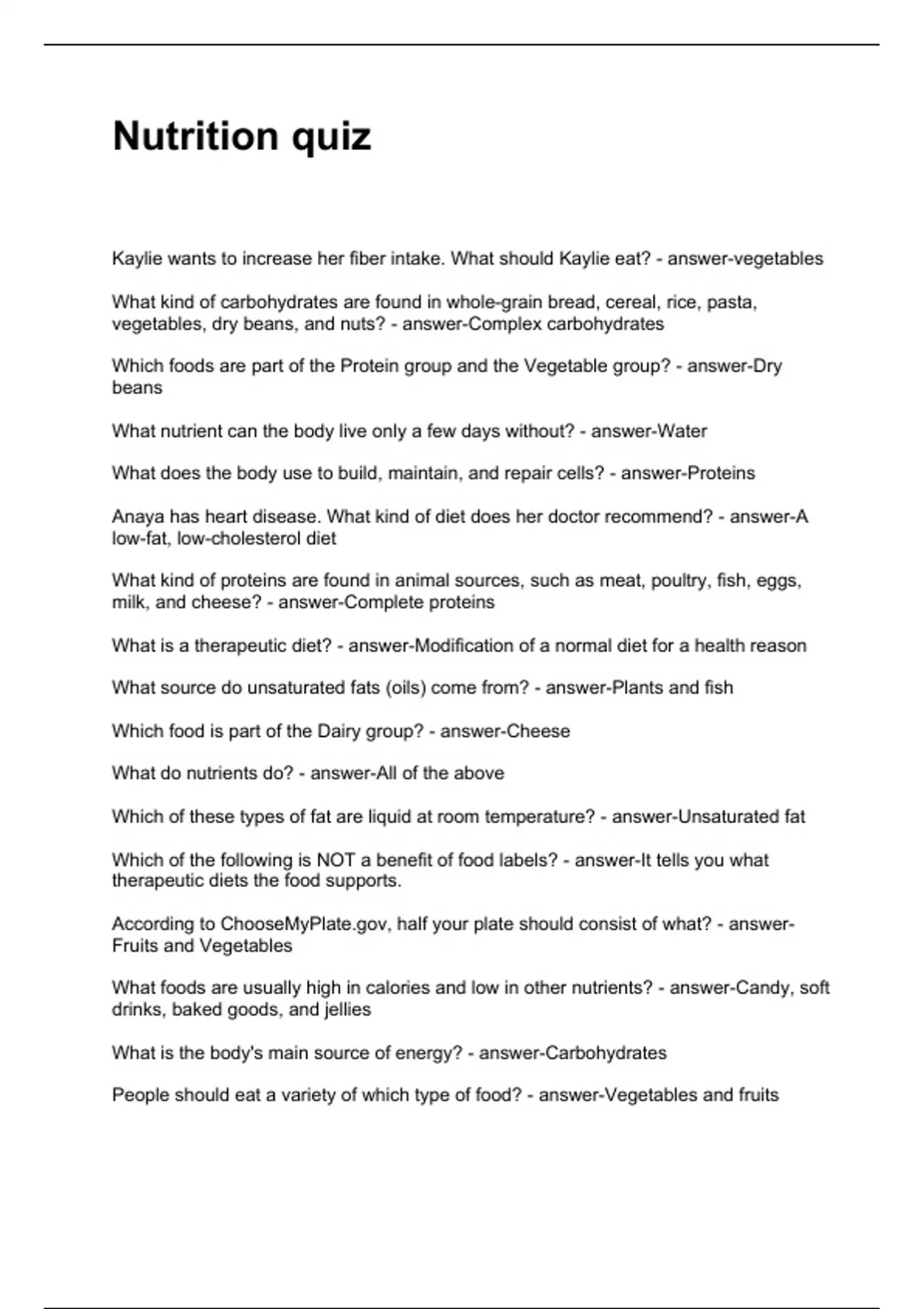 Nutrition quiz

Kaylie wants to increase her fiber intake. What should Kaylie eat? - answer-vegetables

What kind of carbohydrates are found in whole-grain bread, cereal, rice, pasta, vegetables, dry beans, and nuts? - answer-Complex carbohydrates

Which foods are part of the Protein group and the Vegetable group? - answer-Dry beans

What nutrient can the body live only a few days without? - answer-Water

What does the body use to build, maintain, and repair cells? - answer-Proteins

Anaya has heart disease. What kind of diet does her doctor recommend? - answer-A low-fat, low-cholesterol diet

What kind of proteins are found in animal sources, such as meat, poultry, fish, eggs, milk, and cheese? - answer-Complete proteins

What is a therapeutic diet? - answer-Modification of a normal diet for a health reason

What source do unsaturated fats (oils) come from? - answer-Plants and fish

Which food is part of the Dairy group? - answer-Cheese

What do nutrients do? - answer-All of the above

Which of these types of fat are liquid at room temperature? - answer-Unsaturated fat

Which of the following is NOT a benefit of food labels? - answer-It tells you what therapeutic diets the food supports.

According to ChooseMyPlate.gov, half your plate should consist of what? - answer-Fruits and Vegetables

What foods are usually high in calories and low in other nutrients? - answer-Candy, soft drinks, baked goods, and jellies

What is the body's main source of energy? - answer-Carbohydrates

People should eat a variety of which type of food? - answer-Vegetables and fruits